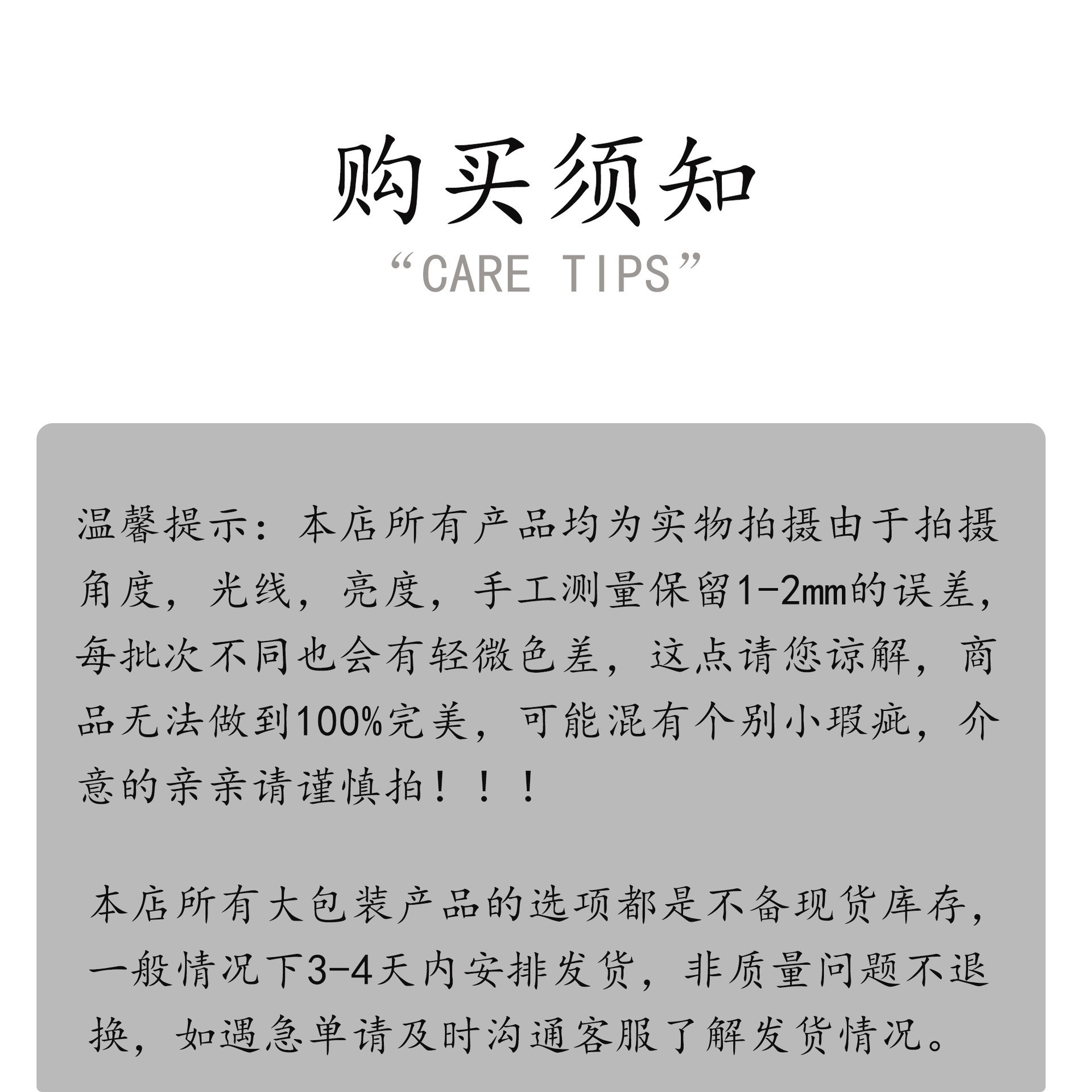 购买须知

“CARE TIPS”

温馨提示：本店所有产品均为实物拍摄由于拍摄角度，光线，亮度，手工测量保留1-2mm的误差，每批次不同也会有轻微色差，这点请您谅解，商品无法做到100%完美，可能混有个别小瑕疵，介意的亲亲请谨慎拍！！！

本店所有大包装产品的选项都是不备现货库存，一般情况下3-4天内安排发货，非质量问题不退换，如遇急单请及时沟通客服了解发货情况。